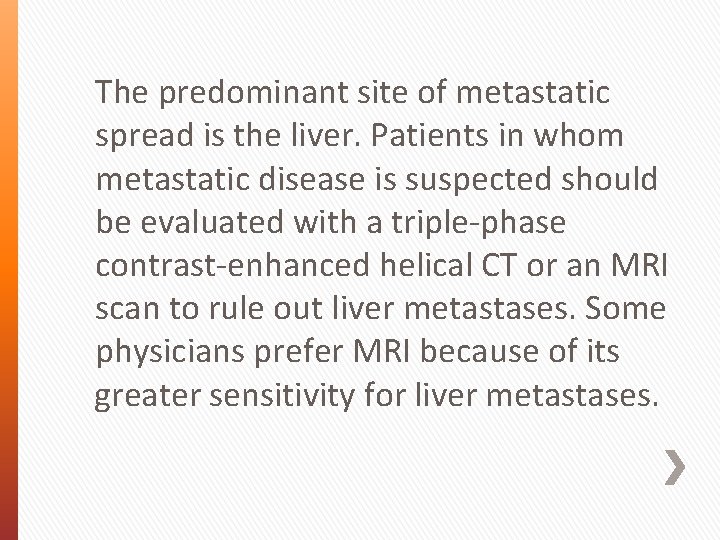 The predominant site of metastatic spread is the liver. Patients in whom metastatic disease is suspected should be evaluated with a triple-phase contrast-enhanced helical CT or an MRI scan to rule out liver metastases. Some physicians prefer MRI because of its greater sensitivity for liver metastases.